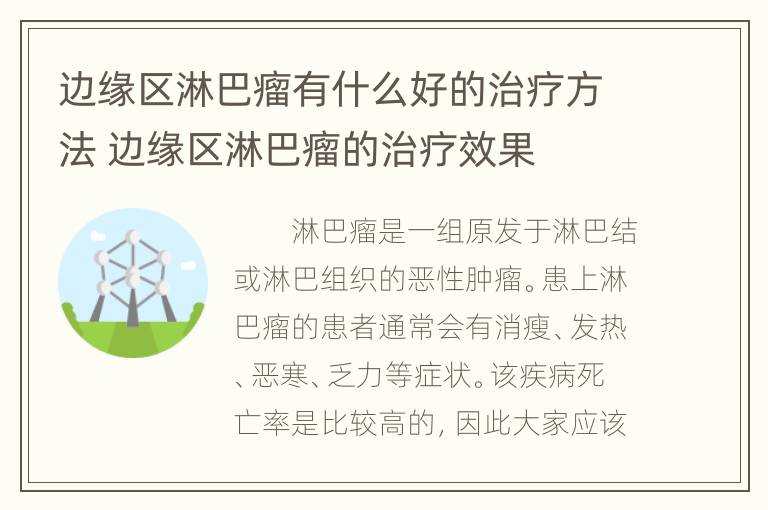 边缘区淋巴瘤有什么好的治疗方法 边缘区淋巴瘤的治疗效果

淋巴瘤是一组原发于淋巴结或淋巴组织的恶性肿瘤。患上淋巴瘤的患者通常会有消瘦、发热、恶寒、乏力等症状。该疾病死亡率是比较高的，因此大家应该